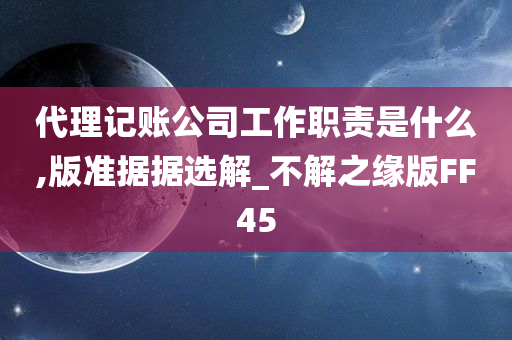 代理记账公司工作职责是什么,版准据据选解_不解之缘版FF45